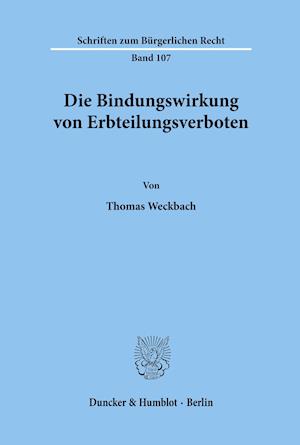 Schriften zum Bürgerlichen Recht

Band 107

Die Bindungswirkung von Erbteilungsverboten

Von

Thomas Weckbach

Duncker & Humblot · Berlin